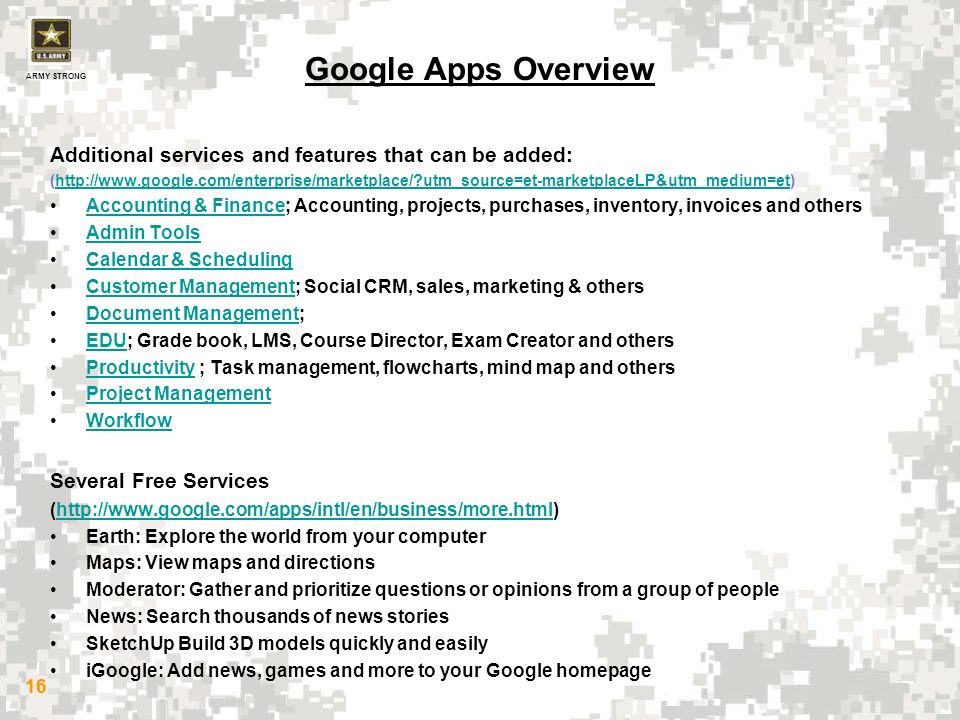 U.S. ARMY
ARMY STRONG

Google Apps Overview

Additional services and features that can be added:
(http://www.google.com/enterprise/marketplace/?utm_source=et-marketplaceLP&utm_medium=et)
• Accounting & Finance; Accounting, projects, purchases, inventory, invoices and others
• Admin Tools
• Calendar & Scheduling
• Customer Management; Social CRM, sales, marketing & others
• Document Management;
• EDU; Grade book, LMS, Course Director, Exam Creator and others
• Productivity ; Task management, flowcharts, mind map and others
• Project Management
• Workflow

Several Free Services
(http://www.google.com/apps/intl/en/business/more.html)
• Earth: Explore the world from your computer
• Maps: View maps and directions
• Moderator: Gather and prioritize questions or opinions from a group of people
• News: Search thousands of news stories
• SketchUp Build 3D models quickly and easily
• iGoogle: Add news, games and more to your Google homepage

16